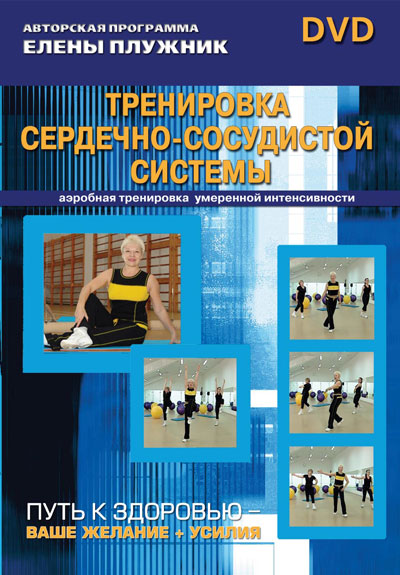 АВТОРСКАЯ ПРОГРАММА
ЕЛЕНЫ ПЛУЖНИК

DVD

ТРЕНИРОВКА
СЕРДЕЧНО-СОСУДИСТОЙ
СИСТЕМЫ

аэробная тренировка умеренной интенсивности

ПУТЬ К ЗДОРОВЬЮ –
ВАШЕ ЖЕЛАНИЕ + УСИЛИЯ